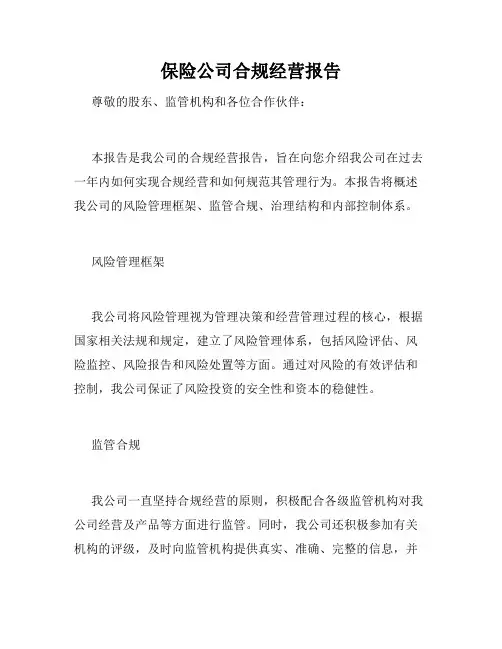 保险公司合规经营报告

尊敬的股东、监管机构和各位合作伙伴：

本报告是我公司的合规经营报告，旨在向您介绍我公司在过去一年内如何实现合规经营和如何规范其管理行为。本报告将概述我公司的风险管理框架、监管合规、治理结构和内部控制体系。

风险管理框架

我公司将风险管理视为管理决策和经营管理过程的核心，根据国家相关法规和规定，建立了风险管理体系，包括风险评估、风险监控、风险报告和风险处置等方面。通过对风险的有效评估和控制，我公司保证了风险投资的安全性和资本的稳健性。

监管合规

我公司一直坚持合规经营的原则，积极配合各级监管机构对我公司经营及产品等方面进行监管。同时，我公司还积极参加有关机构的评级，及时向监管机构提供真实、准确、完整的信息，并